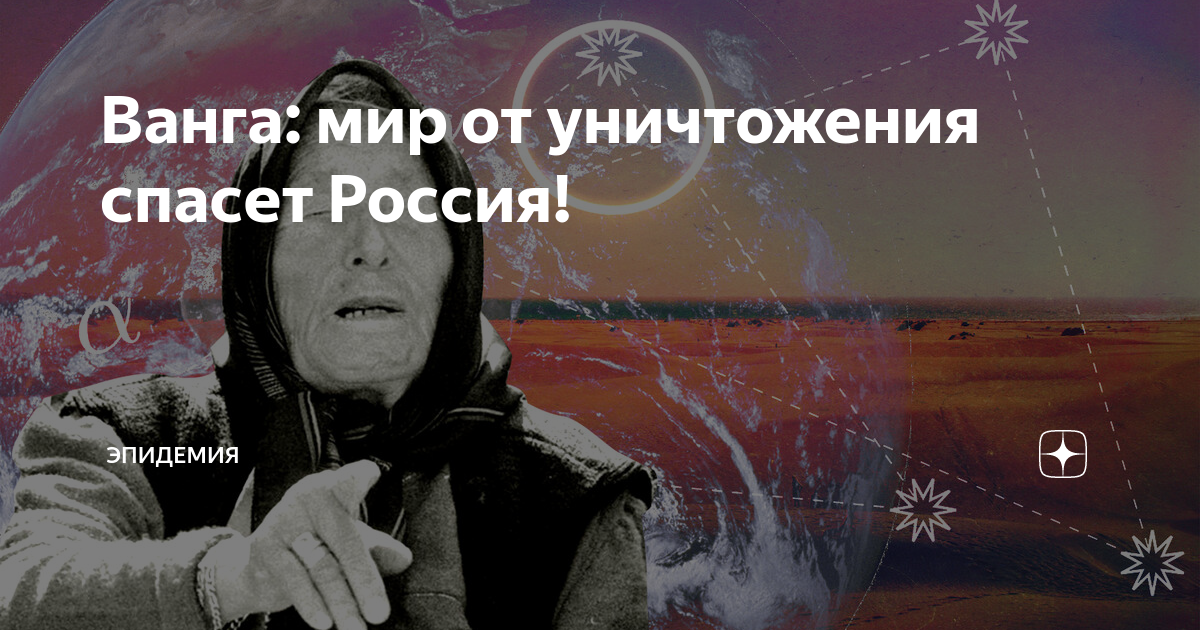 Ванга: мир от уничтожения спасет Россия!

α

ЭПИДЕМИЯ